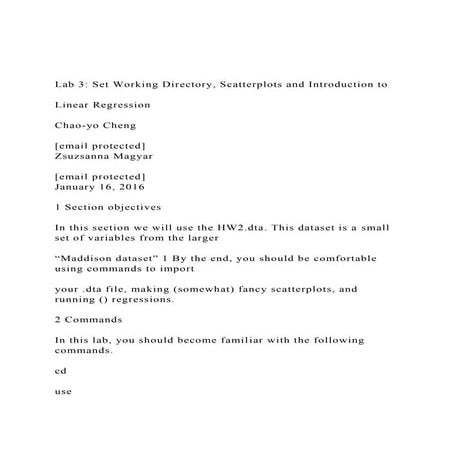 Lab 3: Set Working Directory, Scatterplots and Introduction to

Linear Regression

Chao-yo Cheng

[email protected]
Zsuzsanna Magyar

[email protected]
January 16, 2016

1 Section objectives

In this section we will use the HW2.dta. This dataset is a small set of variables from the larger

“Maddison dataset” 1 By the end, you should be comfortable using commands to import

your .dta file, making (somewhat) fancy scatterplots, and running () regressions.

2 Commands

In this lab, you should become familiar with the following commands.

cd

use